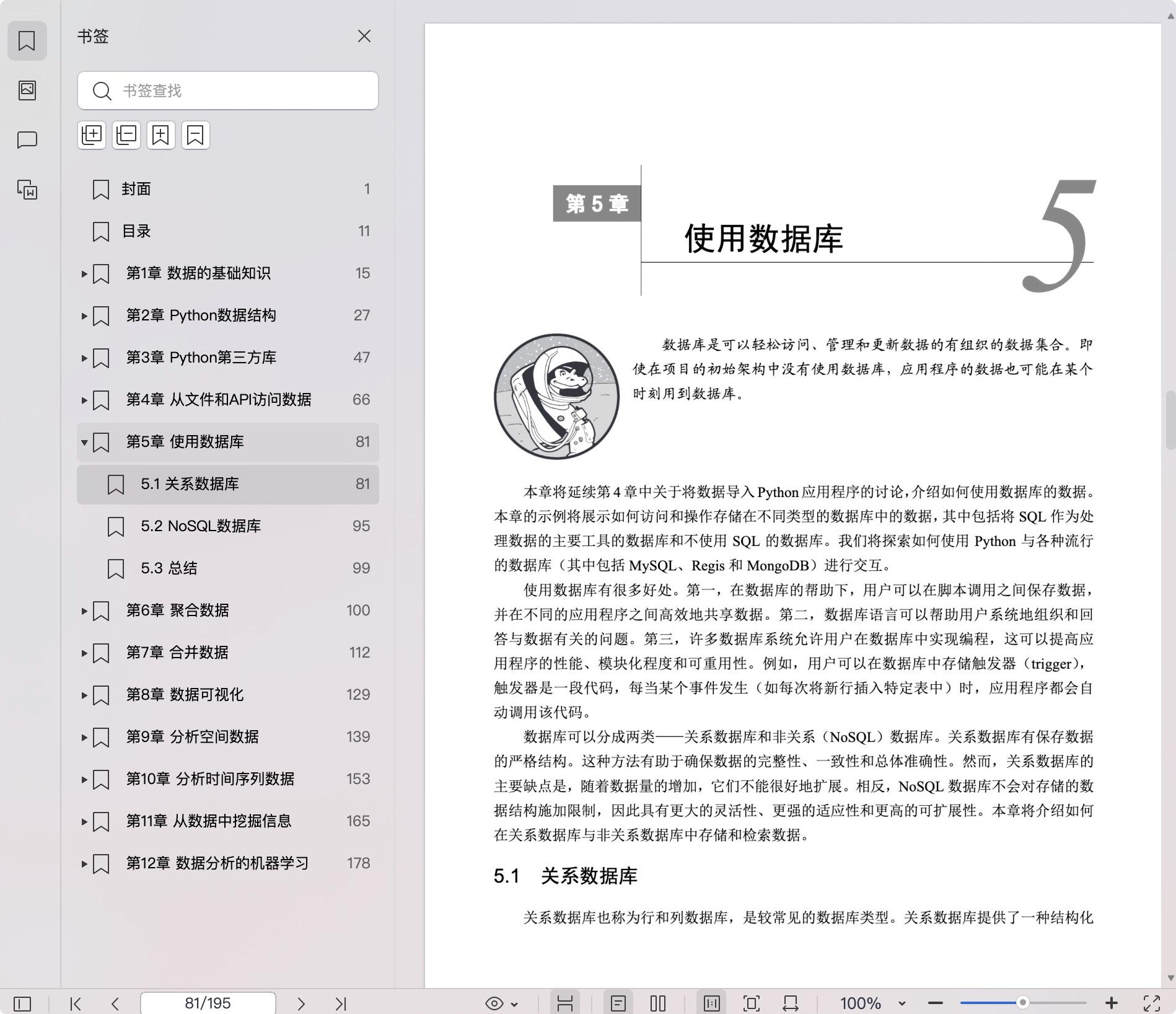 书签

书签查找

封面 1

目录 11

第1章 数据的基础知识 15

第2章 Python数据结构 27

第3章 Python第三方库 47

第4章 从文件和API访问数据 66

第5章 使用数据库 81

5.1 关系数据库 81

5.2 NoSQL数据库 95

5.3 总结 99

第6章 聚合数据 100

第7章 合并数据 112

第8章 数据可视化 129

第9章 分析空间数据 139

第10章 分析时间序列数据 153

第11章 从数据中挖掘信息 165

第12章 数据分析的机器学习 178

第 5 章

使用数据库

5

数据库是可以轻松访问、管理和更新数据的有组织的数据集合。即使在项目的初始架构中没有使用数据库，应用程序的数据也可能在某个时刻用到数据库。

本章将延续第 4 章中关于将数据导入 Python 应用程序的讨论，介绍如何使用数据库的数据。本章的示例将展示如何访问和操作存储在不同类型的数据库中的数据，其中包括将 SQL 作为处理数据的主要工具的数据库和不使用 SQL 的数据库。我们将探索如何使用 Python 与各种流行的数据库（其中包括 MySQL、Regis 和 MongoDB）进行交互。

使用数据库有很多好处。第一，在数据库的帮助下，用户可以在脚本调用之间保存数据，并在不同的应用程序之间高效地共享数据。第二，数据库语言可以帮助用户系统地组织和回答与数据有关的问题。第三，许多数据库系统允许用户在数据库中实现编程，这可以提高应用程序的性能、模块化程度和可重用性。例如，用户可以在数据库中存储触发器（trigger），触发器是一段代码，每当某个事件发生（如每次将新行插入特定表中）时，应用程序都会自动调用该代码。

数据库可以分成两类——关系数据库和非关系（NoSQL）数据库。关系数据库有保存数据的严格结构。这种方法有助于确保数据的完整性、一致性和总体准确性。然而，关系数据库的主要缺点是，随着数据量的增加，它们不能很好地扩展。相反，NoSQL 数据库不会对存储的数据结构施加限制，因此具有更大的灵活性、更强的适应性和更高的可扩展性。本章将介绍如何在关系数据库与非关系数据库中存储和检索数据。

5.1 关系数据库

关系数据库也称为行和列数据库，是较常见的数据库类型。关系数据库提供了一种结构化

81/195

100%